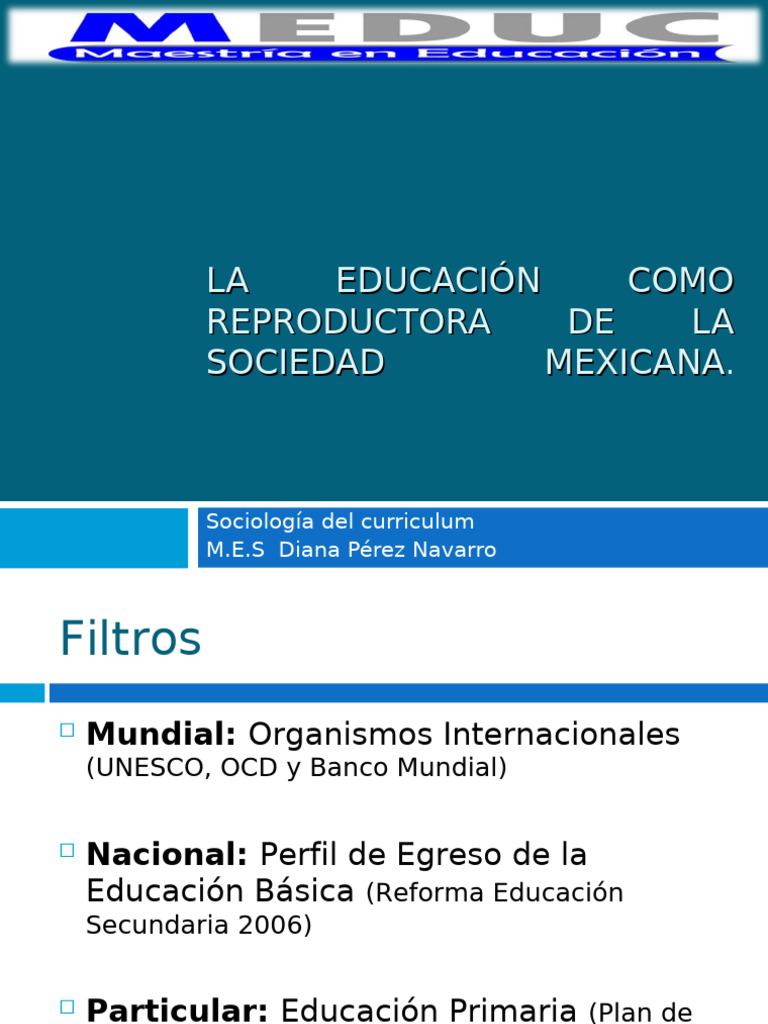 MEDUC
Maestría en Educación

LA EDUCACIÓN COMO REPRODUCTORA DE LA SOCIEDAD MEXICANA.

Sociología del curriculum
M.E.S Diana Pérez Navarro

Filtros

Mundial: Organismos Internacionales (UNESCO, OCD y Banco Mundial)

Nacional: Perfil de Egreso de la Educación Básica (Reforma Educación Secundaria 2006)

Particular: Educación Primaria (Plan de